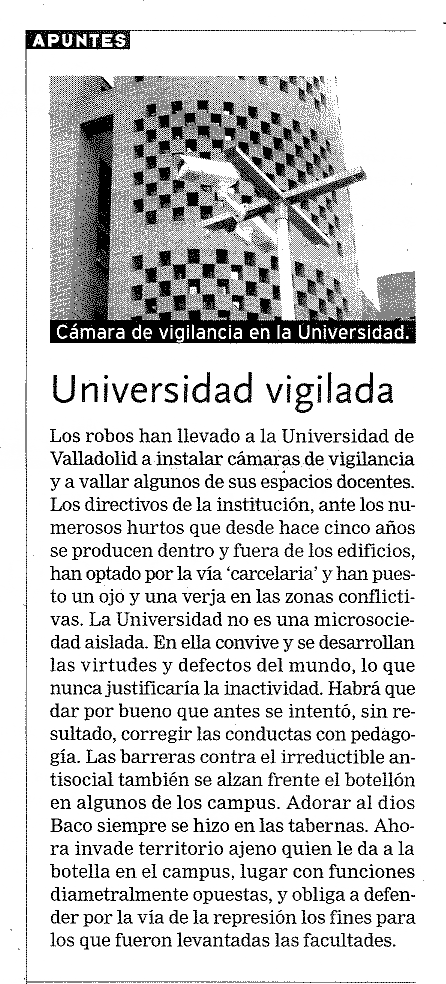 APUNTES

Cámara de vigilancia en la Universidad.

Universidad vigilada

Los robos han llevado a la Universidad de Valladolid a instalar cámaras de vigilancia y a vallar algunos de sus espacios docentes. Los directivos de la institución, ante los numerosos hurtos que desde hace cinco años se producen dentro y fuera de los edificios, han optado por la vía 'carcelaria' y han puesto un ojo y una verja en las zonas conflictivas. La Universidad no es una microsociedad aislada. En ella convive y se desarrollan las virtudes y defectos del mundo, lo que nunca justificaría la inactividad. Habrá que dar por bueno que antes se intentó, sin resultado, corregir las conductas con pedagogía. Las barreras contra el irreductible antisocial también se alzan frente el botellón en algunos de los campus. Adorar al dios Baco siempre se hizo en las tabernas. Ahora invade territorio ajeno quien le da a la botella en el campus, lugar con funciones diametralmente opuestas, y obliga a defender por la vía de la represión los fines para los que fueron levantadas las facultades.